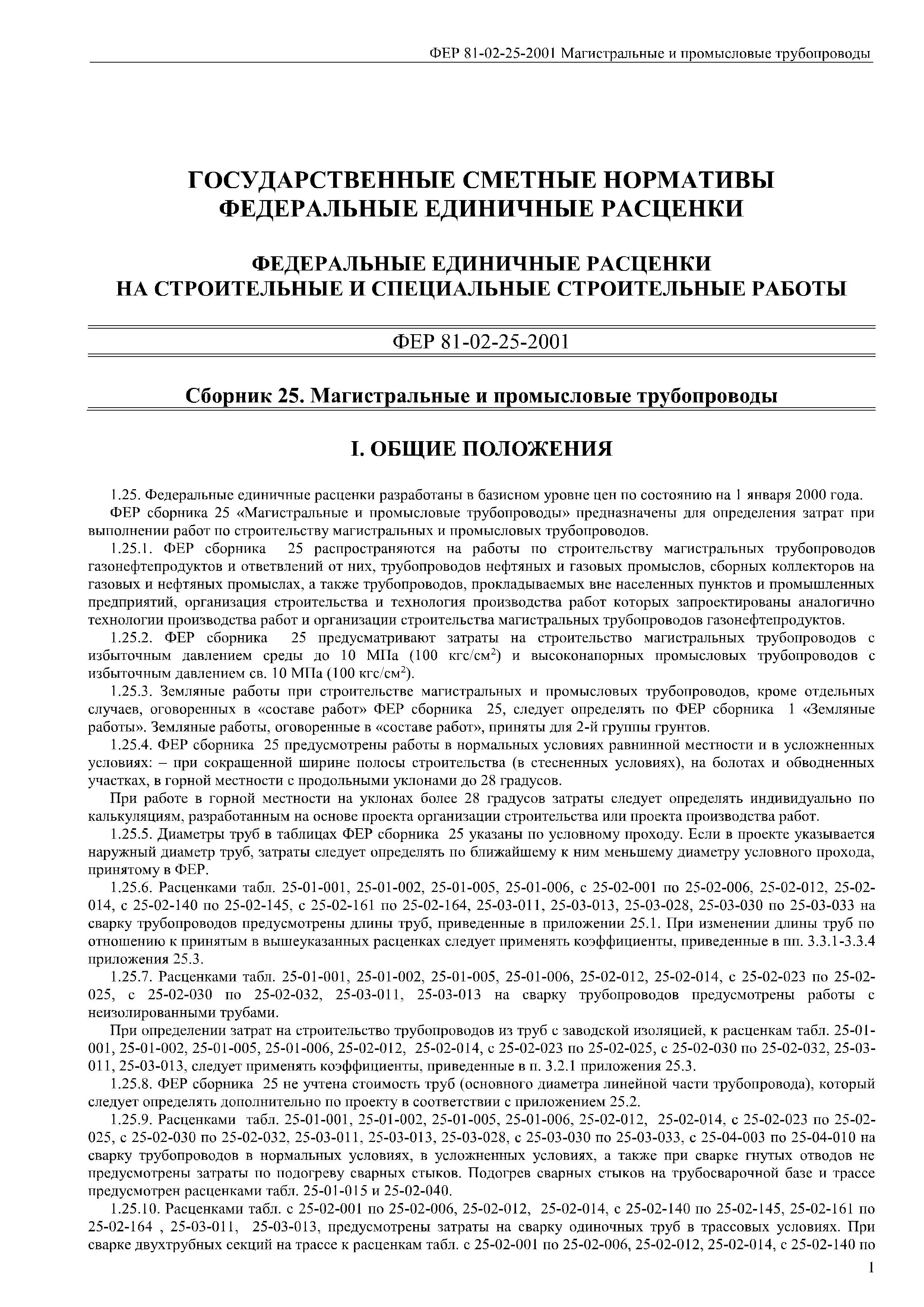 ФЕР 81-02-25-2001 Магистральные и промысловые трубопроводы

ГОСУДАРСТВЕННЫЕ СМЕТНЫЕ НОРМАТИВЫ
ФЕДЕРАЛЬНЫЕ ЕДИНИЧНЫЕ РАСЦЕНКИ

ФЕДЕРАЛЬНЫЕ ЕДИНИЧНЫЕ РАСЦЕНКИ
НА СТРОИТЕЛЬНЫЕ И СПЕЦИАЛЬНЫЕ СТРОИТЕЛЬНЫЕ РАБОТЫ

ФЕР 81-02-25-2001

Сборник 25. Магистральные и промысловые трубопроводы

I. ОБЩИЕ ПОЛОЖЕНИЯ

1.25. Федеральные единичные расценки разработаны в базисном уровне цен по состоянию на 1 января 2000 года.

ФЕР сборника 25 «Магистральные и промысловые трубопроводы» предназначены для определения затрат при выполнении работ по строительству магистральных и промысловых трубопроводов.

1.25.1. ФЕР сборника 25 распространяются на работы по строительству магистральных трубопроводов газонефтепродуктов и ответвлений от них, трубопроводов нефтяных и газовых промыслов, сборных коллекторов на газовых и нефтяных промыслах, а также трубопроводов, прокладываемых вне населенных пунктов и промышленных предприятий, организация строительства и технология производства работ которых запроектированы аналогично технологии производства работ и организации строительства магистральных трубопроводов газонефтепродуктов.

1.25.2. ФЕР сборника 25 предусматривают затраты на строительство магистральных трубопроводов с избыточным давлением среды до 10 МПа (100 кгс/см$^2$) и высоконапорных промысловых трубопроводов с избыточным давлением св. 10 МПа (100 кгс/см$^2$).

1.25.3. Земляные работы при строительстве магистральных и промысловых трубопроводов, кроме отдельных случаев, оговоренных в «составе работ» ФЕР сборника 25, следует определять по ФЕР сборника 1 «Земляные работы». Земляные работы, оговоренные в «составе работ», приняты для 2-й группы грунтов.

1.25.4. ФЕР сборника 25 предусмотрены работы в нормальных условиях равнинной местности и в усложненных условиях: – при сокращенной ширине полосы строительства (в стесненных условиях), на болотах и обводненных участках, в горной местности с продольными уклонами до 28 градусов.

При работе в горной местности на уклонах более 28 градусов затраты следует определять индивидуально по калькуляциям, разработанным на основе проекта организации строительства или проекта производства работ.

1.25.5. Диаметры труб в таблицах ФЕР сборника 25 указаны по условному проходу. Если в проекте указывается наружный диаметр труб, затраты следует определять по ближайшему к ним меньшему диаметру условного прохода, принятому в ФЕР.

1.25.6. Расценками табл. 25-01-001, 25-01-002, 25-01-005, 25-01-006, с 25-02-001 по 25-02-006, 25-02-012, 25-02-014, с 25-02-140 по 25-02-145, с 25-02-161 по 25-02-164, 25-03-011, 25-03-013, 25-03-028, 25-03-030 по 25-03-033 на сварку трубопроводов предусмотрены длины труб, приведенные в приложении 25.1. При изменении длины труб по отношению к принятым в вышеуказанных расценках следует применять коэффициенты, приведенные в пп. 3.3.1-3.3.4 приложения 25.3.

1.25.7. Расценками табл. 25-01-001, 25-01-002, 25-01-005, 25-01-006, 25-02-012, 25-02-014, с 25-02-023 по 25-02-025, с 25-02-030 по 25-02-032, 25-03-011, 25-03-013 на сварку трубопроводов предусмотрены работы с неизолированными трубами.

При определении затрат на строительство трубопроводов из труб с заводской изоляцией, к расценкам табл. 25-01-001, 25-01-002, 25-01-005, 25-01-006, 25-02-012, 25-02-014, с 25-02-023 по 25-02-025, с 25-02-030 по 25-02-032, 25-03-011, 25-03-013, следует применять коэффициенты, приведенные в п. 3.2.1 приложения 25.3.

1.25.8. ФЕР сборника 25 не учтена стоимость труб (основного диаметра линейной части трубопровода), который следует определять дополнительно по проекту в соответствии с приложением 25.2.

1.25.9. Расценками табл. 25-01-001, 25-01-002, 25-01-005, 25-01-006, 25-02-012, 25-02-014, с 25-02-023 по 25-02-025, с 25-02-030 по 25-02-032, 25-03-011, 25-03-013, 25-03-028, с 25-03-030 по 25-03-033, с 25-04-003 по 25-04-010 на сварку трубопроводов в нормальных условиях, в усложненных условиях, а также при сварке гнутых отводов не предусмотрены затраты по подогреву сварных стыков. Подогрев сварных стыков на трубосварочной базе и трассе предусмотрен расценками табл. 25-01-015 и 25-02-040.

1.25.10. Расценками табл. с 25-02-001 по 25-02-006, 25-02-012, 25-02-014, с 25-02-140 по 25-02-145, 25-02-161 по 25-02-164 , 25-03-011, 25-03-013, предусмотрены затраты на сварку одиночных труб в трассовых условиях. При сварке двухтрубных секций на трассе к расценкам табл. с 25-02-001 по 25-02-006, 25-02-012, 25-02-014, с 25-02-140 по

1